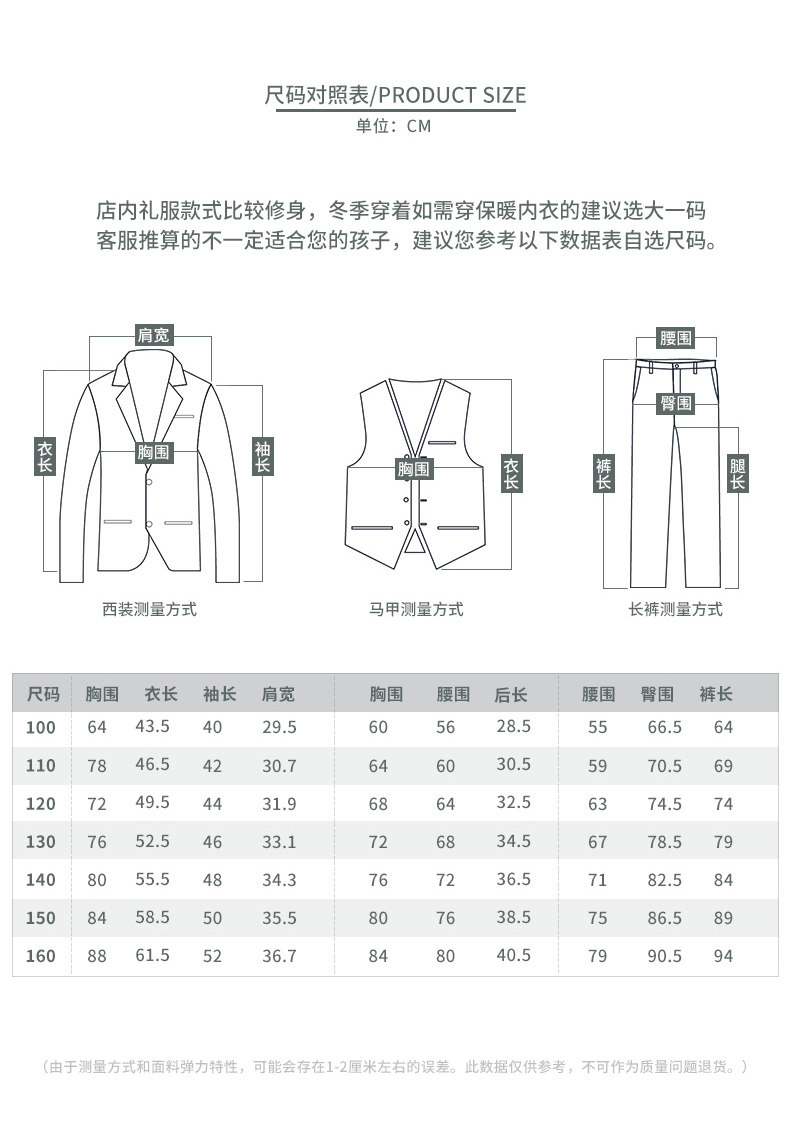 尺码对照表/PRODUCT SIZE

单位：CM

店内礼服款式比较修身，冬季穿着如需穿保暖内衣的建议选大一码
客服推算的不一定适合您的孩子，建议您参考以下数据表自选尺码。

肩宽

衣长

胸围

袖长

西装测量方式

胸围

衣长

马甲测量方式

腰围

臀围

裤长

腿长

长裤测量方式

| 尺码 | 胸围 | 衣长 | 袖长 | 肩宽 | 胸围 | 腰围 | 后长 | 腰围 | 臀围 | 裤长 |
|---|---|---|---|---|---|---|---|---|---|---|
| 100 | 64 | 43.5 | 40 | 29.5 | 60 | 56 | 28.5 | 55 | 66.5 | 64 |
| 110 | 78 | 46.5 | 42 | 30.7 | 64 | 60 | 30.5 | 59 | 70.5 | 69 |
| 120 | 72 | 49.5 | 44 | 31.9 | 68 | 64 | 32.5 | 63 | 74.5 | 74 |
| 130 | 76 | 52.5 | 46 | 33.1 | 72 | 68 | 34.5 | 67 | 78.5 | 79 |
| 140 | 80 | 55.5 | 48 | 34.3 | 76 | 72 | 36.5 | 71 | 82.5 | 84 |
| 150 | 84 | 58.5 | 50 | 35.5 | 80 | 76 | 38.5 | 75 | 86.5 | 89 |
| 160 | 88 | 61.5 | 52 | 36.7 | 84 | 80 | 40.5 | 79 | 90.5 | 94 |

（由于测量方式和面料弹力特性，可能会存在1-2厘米左右的误差。此数据仅供参考，不可作为质量问题退货。）